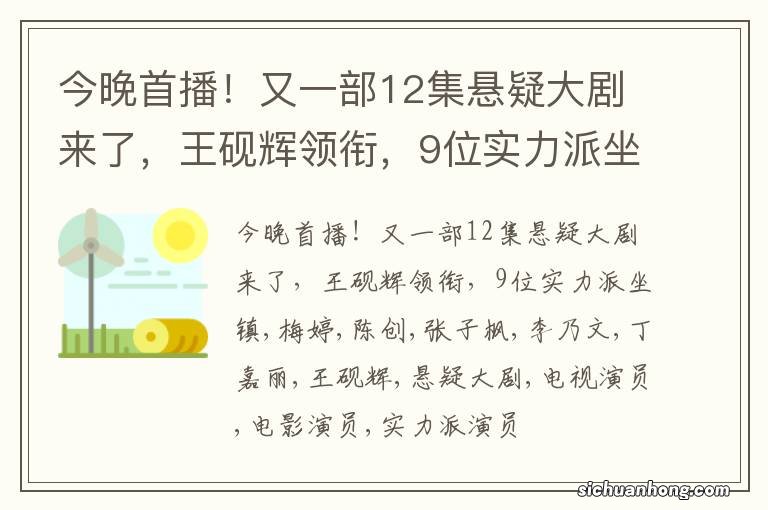 今晚首播！又一部12集悬疑大剧来了，王砚辉领衔，9位实力派坐

今晚首播！又一部12集悬疑大剧来了，王砚辉领衔，9位实力派坐镇，梅婷，陈创，张子枫，李乃文，丁嘉丽，王砚辉，悬疑大剧，电视演员，电影演员，实力派演员

sichuanhong.com